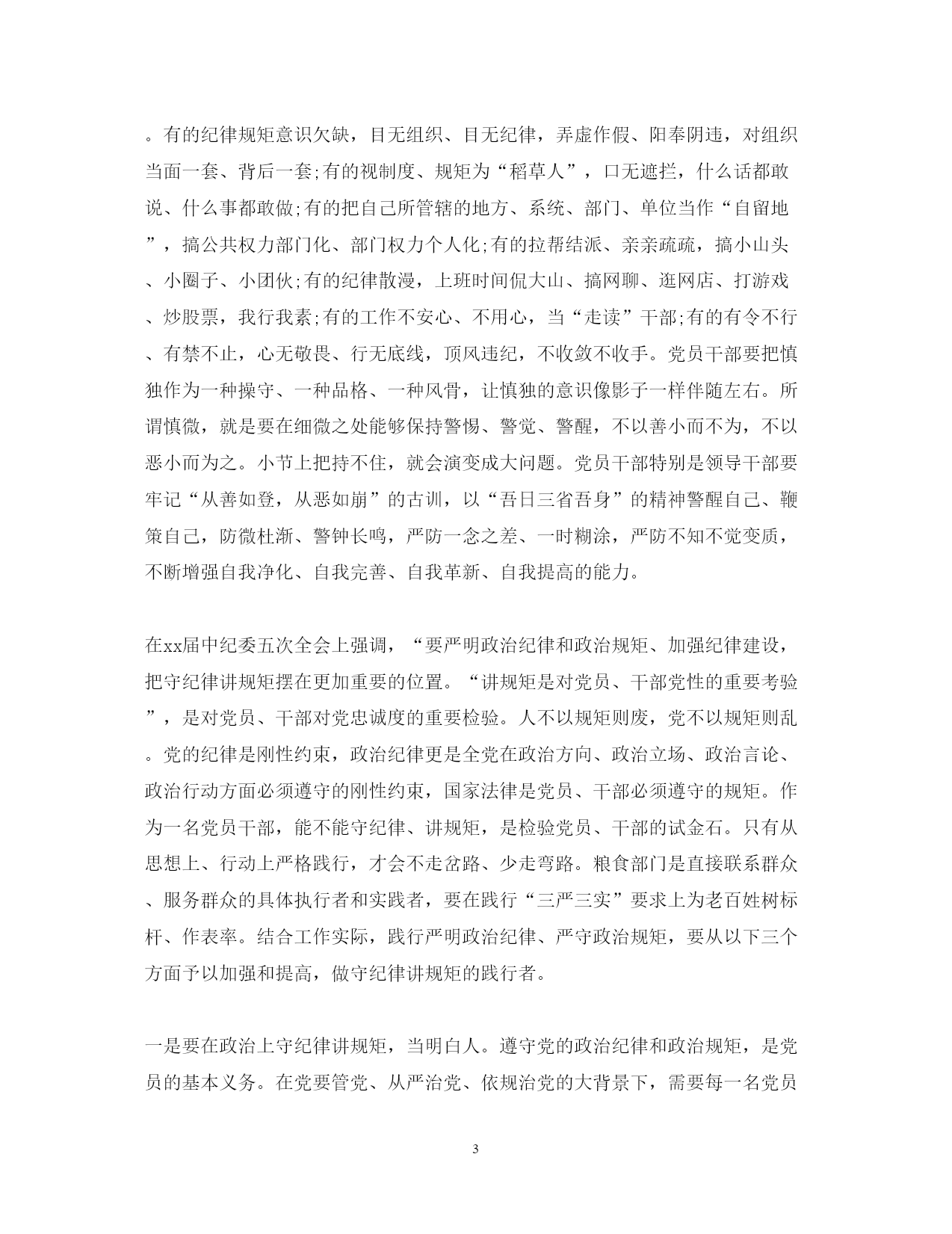 。有的纪律规矩意识欠缺，目无组织、目无纪律，弄虚作假、阳奉阴违，对组织当面一套、背后一套;有的视制度、规矩为“稻草人”，口无遮拦，什么话都敢说、什么事都敢做;有的把自己所管辖的地方、系统、部门、单位当作“自留地”，搞公共权力部门化、部门权力个人化;有的拉帮结派、亲亲疏疏，搞小山头、小圈子、小团伙;有的纪律散漫，上班时间侃大山、搞网聊、逛网店、打游戏、炒股票，我行我素;有的工作不安心、不用心，当“走读”干部;有的有令不行、有禁不止，心无敬畏、行无底线，顶风违纪，不收敛不收手。党员干部要把慎独作为一种操守、一种品格、一种风骨，让慎独的意识像影子一样伴随左右。所谓慎微，就是要在细微之处能够保持警惕、警觉、警醒，不以善小而不为，不以恶小而为之。小节上把持不住，就会演变成大问题。党员干部特别是领导干部要牢记“从善如登，从恶如崩”的古训，以“吾日三省吾身”的精神警醒自己、鞭策自己，防微杜渐、警钟长鸣，严防一念之差、一时糊涂，严防不知不觉变质，不断增强自我净化、自我完善、自我革新、自我提高的能力。

在xx届中纪委五次全会上强调，“要严明政治纪律和政治规矩、加强纪律建设，把守纪律讲规矩摆在更加重要的位置。“讲规矩是对党员、干部党性的重要考验”，是对党员、干部对党忠诚度的重要检验。人不以规矩则废，党不以规矩则乱。党的纪律是刚性约束，政治纪律更是全党在政治方向、政治立场、政治言论、政治行动方面必须遵守的刚性约束，国家法律是党员、干部必须遵守的规矩。作为一名党员干部，能不能守纪律、讲规矩，是检验党员、干部的试金石。只有从思想上、行动上严格践行，才会不走岔路、少走弯路。粮食部门是直接联系群众、服务群众的具体执行者和实践者，要在践行“三严三实”要求上为老百姓树标杆、作表率。结合工作实际，践行严明政治纪律、严守政治规矩，要从以下三个方面予以加强和提高，做守纪律讲规矩的践行者。

一是要在政治上守纪律讲规矩，当明白人。遵守党的政治纪律和政治规矩，是党员的基本义务。在党要管党、从严治党、依规治党的大背景下，需要每一名党员

3